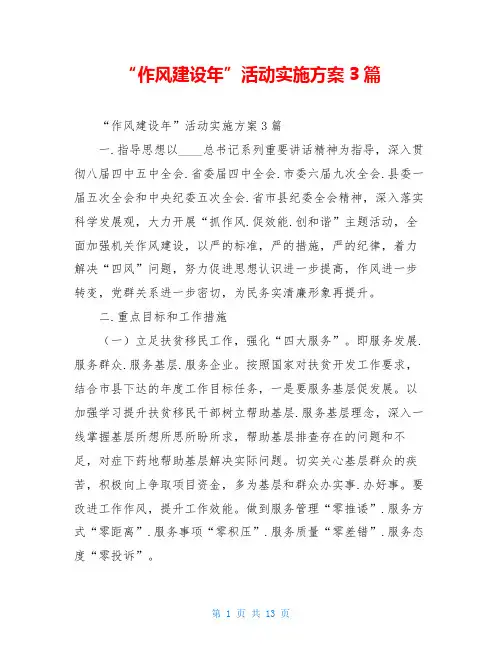 “作风建设年”活动实施方案 3 篇

“作风建设年”活动实施方案 3 篇

一.指导思想以____总书记系列重要讲话精神为指导，深入贯彻八届四中五中全会.省委届四中全会.市委六届九次全会.县委一届五次全会和中央纪委五次全会.省市县纪委全会精神，深入落实科学发展观，大力开展“抓作风.促效能.创和谐”主题活动，全面加强机关作风建设，以严的标准，严的措施，严的纪律，着力解决“四风”问题，努力促进思想认识进一步提高，作风进一步转变，党群关系进一步密切，为民务实清廉形象再提升。

二.重点目标和工作措施

（一）立足扶贫移民工作，强化“四大服务”。即服务发展.服务群众.服务基层.服务企业。按照国家对扶贫开发工作要求，结合市县下达的年度工作目标任务，一是要服务基层促发展。以加强学习提升扶贫移民干部树立帮助基层.服务基层理念，深入一线掌握基层所想所思所盼所求，帮助基层排查存在的问题和不足，对症下药地帮助基层解决实际问题。切实关心基层群众的疾苦，积极向上争取项目资金，多为基层和群众办实事.办好事。要改进工作作风，提升工作效能。做到服务管理“零推诿”.服务方式“零距离”.服务事项“零积压”.服务质量“零差错”.服务态度“零投诉”。

第 1 页 共 13 页